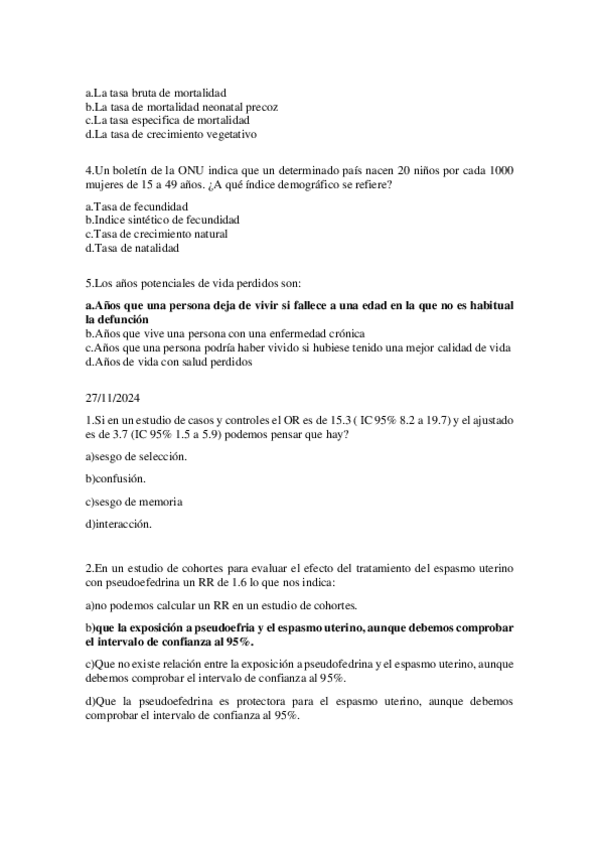 a.La tasa bruta de mortalidad
b.La tasa de mortalidad neonatal precoz
c.La tasa especifica de mortalidad
d.La tasa de crecimiento vegetativo

4.Un boletín de la ONU indica que un determinado país nacen 20 niños por cada 1000 mujeres de 15 a 49 años. ¿A qué índice demográfico se refiere?

a.Tasa de fecundidad
b.Indice sintético de fecundidad
c.Tasa de crecimiento natural
d.Tasa de natalidad

5.Los años potenciales de vida perdidos son:

a.Años que una persona deja de vivir si fallece a una edad en la que no es habitual la defunción
b.Años que vive una persona con una enfermedad crónica
c.Años que una persona podría haber vivido si hubiese tenido una mejor calidad de vida
d.Años de vida con salud perdidos

27/11/2024

1.Si en un estudio de casos y controles el OR es de 15.3 ( IC 95% 8.2 a 19.7) y el ajustado es de 3.7 (IC 95% 1.5 a 5.9) podemos pensar que hay?

a)sesgo de selección.

b)confusión.

c)sesgo de memoria

d)interacción.

2.En un estudio de cohortes para evaluar el efecto del tratamiento del espasmo uterino con pseudoefedrina un RR de 1.6 lo que nos indica:

a)no podemos calcular un RR en un estudio de cohortes.

b)que la exposición a pseudoefria y el espasmo uterino, aunque debemos comprobar el intervalo de confianza al 95%.

c)Que no existe relación entre la exposición a pseudofedrina y el espasmo uterino, aunque debemos comprobar el intervalo de confianza al 95%.

d)Que la pseudoefedrina es protectora para el espasmo uterino, aunque debemos comprobar el intervalo de confianza al 95%.